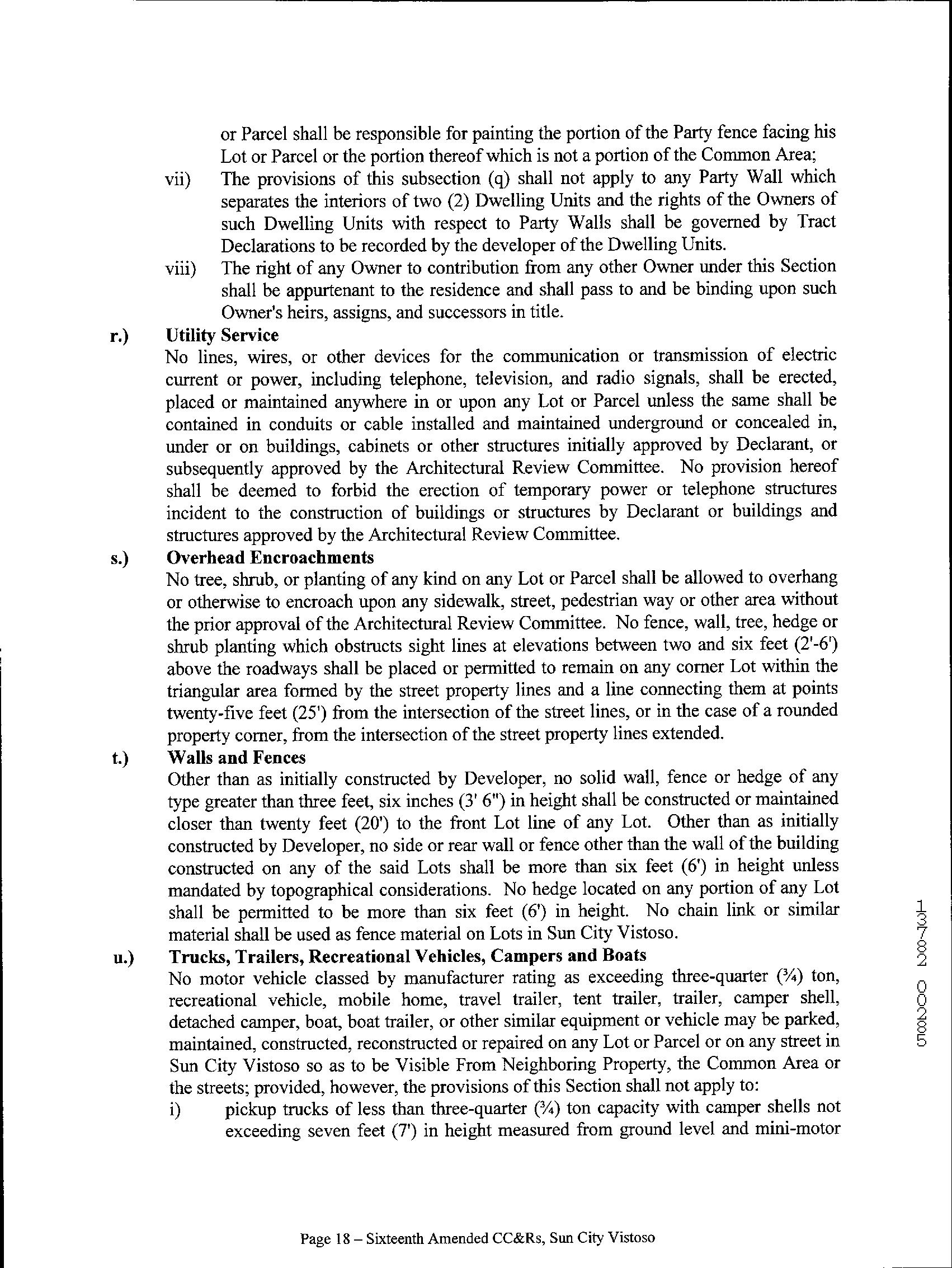 or Parcel shall be responsible for painting the portion of the Party fence facing his Lot or Parcel or the portion thereof which is not a portion of the Common Area;

vii) The provisions of this subsection (q) shall not apply to any Party Wall which separates the interiors of two (2) Dwelling Units and the rights of the Owners of such Dwelling Units with respect to Party Walls shall be governed by Tract Declarations to be recorded by the developer of the Dwelling Units.

viii) The right of any Owner to contribution from any other Owner under this Section shall be appurtenant to the residence and shall pass to and be binding upon such Owner's heirs, assigns, and successors in title.

r.) Utility Service

No lines, wires, or other devices for the communication or transmission of electric current or power, including telephone, television, and radio signals, shall be erected, placed or maintained anywhere in or upon any Lot or Parcel unless the same shall be contained in conduits or cable installed and maintained underground or concealed in, under or on buildings, cabinets or other structures initially approved by Declarant, or subsequently approved by the Architectural Review Committee. No provision hereof shall be deemed to forbid the erection of temporary power or telephone structures incident to the construction of buildings or structures by Declarant or buildings and structures approved by the Architectural Review Committee.

s.) Overhead Encroachments

No tree, shrub, or planting of any kind on any Lot or Parcel shall be allowed to overhang or otherwise to encroach upon any sidewalk, street, pedestrian way or other area without the prior approval of the Architectural Review Committee. No fence, wall, tree, hedge or shrub planting which obstructs sight lines at elevations between two and six feet (2'-6') above the roadways shall be placed or permitted to remain on any corner Lot within the triangular area formed by the street property lines and a line connecting them at points twenty-five feet (25') from the intersection of the street lines, or in the case of a rounded property corner, from the intersection of the street property lines extended.

t.) Walls and Fences

Other than as initially constructed by Developer, no solid wall, fence or hedge of any type greater than three feet, six inches (3' 6") in height shall be constructed or maintained closer than twenty feet (20') to the front Lot line of any Lot. Other than as initially constructed by Developer, no side or rear wall or fence other than the wall of the building constructed on any of the said Lots shall be more than six feet (6') in height unless mandated by topographical considerations. No hedge located on any portion of any Lot shall be permitted to be more than six feet (6') in height. No chain link or similar material shall be used as fence material on Lots in Sun City Vistoso.

u.) Trucks, Trailers, Recreational Vehicles, Campers and Boats

No motor vehicle classed by manufacturer rating as exceeding three-quarter (¾) ton, recreational vehicle, mobile home, travel trailer, tent trailer, trailer, camper shell, detached camper, boat, boat trailer, or other similar equipment or vehicle may be parked, maintained, constructed, reconstructed or repaired on any Lot or Parcel or on any street in Sun City Vistoso so as to be Visible From Neighboring Property, the Common Area or the streets; provided, however, the provisions of this Section shall not apply to:

i) pickup trucks of less than three-quarter (¾) ton capacity with camper shells not exceeding seven feet (7') in height measured from ground level and mini-motor

13782 00285

Page 18 – Sixteenth Amended CC&Rs, Sun City Vistoso